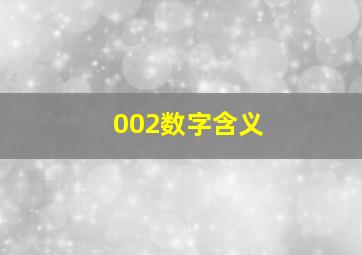 002数字含义